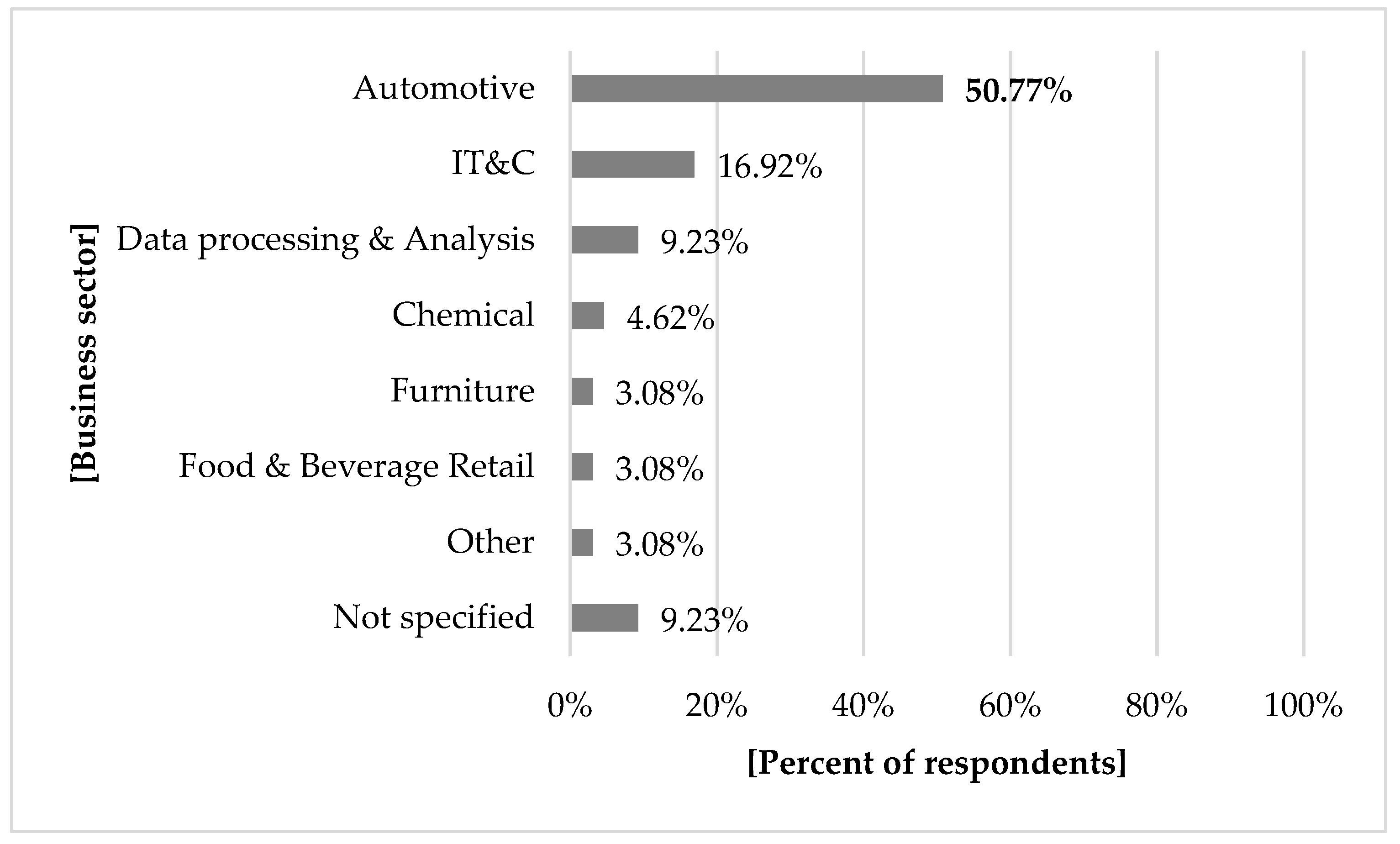 [Business sector]

Automotive 50.77%
IT&C 16.92%
Data processing & Analysis 9.23%
Chemical 4.62%
Furniture 3.08%
Food & Beverage Retail 3.08%
Other 3.08%
Not specified 9.23%

0% 20% 40% 60% 80% 100%

[Percent of respondents]